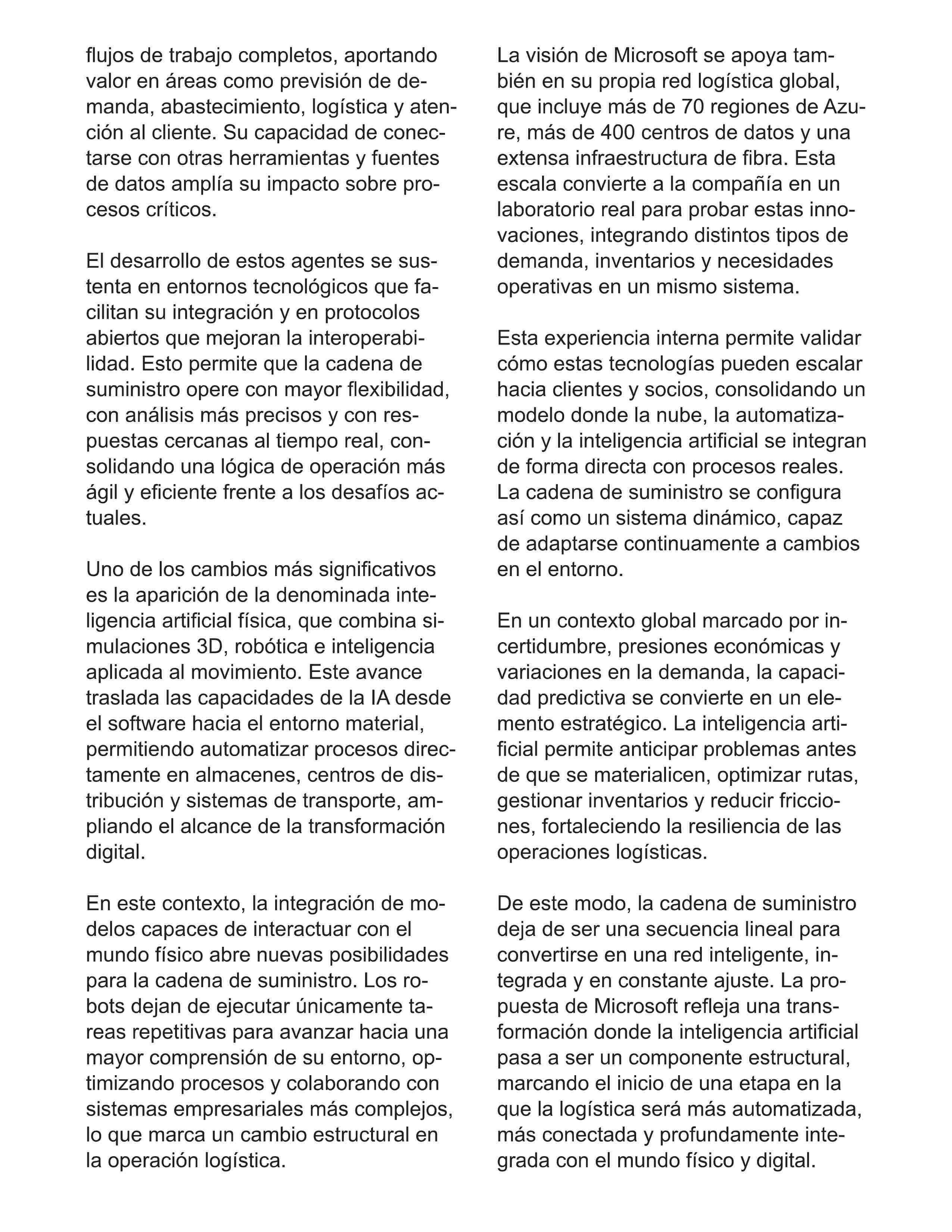 flujos de trabajo completos, aportando valor en áreas como previsión de demanda, abastecimiento, logística y atención al cliente. Su capacidad de conectarse con otras herramientas y fuentes de datos amplía su impacto sobre procesos críticos.

El desarrollo de estos agentes se sustenta en entornos tecnológicos que facilitan su integración y en protocolos abiertos que mejoran la interoperabilidad. Esto permite que la cadena de suministro opere con mayor flexibilidad, con análisis más precisos y con respuestas cercanas al tiempo real, consolidando una lógica de operación más ágil y eficiente frente a los desafíos actuales.

Uno de los cambios más significativos es la aparición de la denominada inteligencia artificial física, que combina simulaciones 3D, robótica e inteligencia aplicada al movimiento. Este avance traslada las capacidades de la IA desde el software hacia el entorno material, permitiendo automatizar procesos directamente en almacenes, centros de distribución y sistemas de transporte, ampliando el alcance de la transformación digital.

En este contexto, la integración de modelos capaces de interactuar con el mundo físico abre nuevas posibilidades para la cadena de suministro. Los robots dejan de ejecutar únicamente tareas repetitivas para avanzar hacia una mayor comprensión de su entorno, optimizando procesos y colaborando con sistemas empresariales más complejos, lo que marca un cambio estructural en la operación logística.

La visión de Microsoft se apoya también en su propia red logística global, que incluye más de 70 regiones de Azure, más de 400 centros de datos y una extensa infraestructura de fibra. Esta escala convierte a la compañía en un laboratorio real para probar estas innovaciones, integrando distintos tipos de demanda, inventarios y necesidades operativas en un mismo sistema.

Esta experiencia interna permite validar cómo estas tecnologías pueden escalar hacia clientes y socios, consolidando un modelo donde la nube, la automatización y la inteligencia artificial se integran de forma directa con procesos reales. La cadena de suministro se configura así como un sistema dinámico, capaz de adaptarse continuamente a cambios en el entorno.

En un contexto global marcado por incertidumbre, presiones económicas y variaciones en la demanda, la capacidad predictiva se convierte en un elemento estratégico. La inteligencia artificial permite anticipar problemas antes de que se materialicen, optimizar rutas, gestionar inventarios y reducir fricciones, fortaleciendo la resiliencia de las operaciones logísticas.

De este modo, la cadena de suministro deja de ser una secuencia lineal para convertirse en una red inteligente, integrada y en constante ajuste. La propuesta de Microsoft refleja una transformación donde la inteligencia artificial pasa a ser un componente estructural, marcando el inicio de una etapa en la que la logística será más automatizada, más conectada y profundamente integrada con el mundo físico y digital.